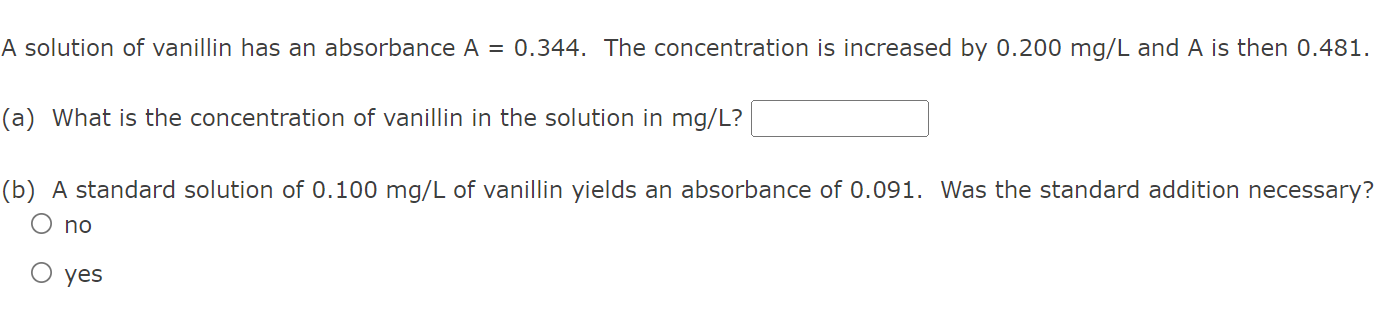 A solution of vanillin has an absorbance A = 0.344. The concentration is increased by 0.200 mg/L and A is then 0.481.

(a) What is the concentration of vanillin in the solution in mg/L?

(b) A standard solution of 0.100 mg/L of vanillin yields an absorbance of 0.091. Was the standard addition necessary?
no
yes